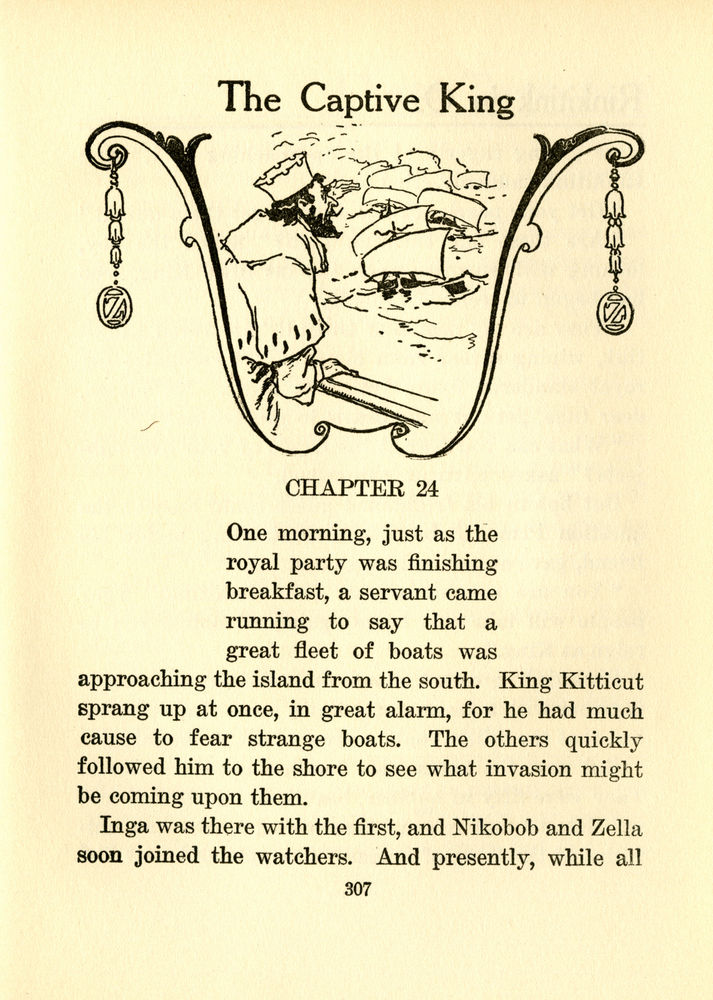 The Captive King

CHAPTER 24

One morning, just as the royal party was finishing breakfast, a servant came running to say that a great fleet of boats was approaching the island from the south. King Kitticut sprang up at once, in great alarm, for he had much cause to fear strange boats. The others quickly followed him to the shore to see what invasion might be coming upon them.

Inga was there with the first, and Nikobob and Zella soon joined the watchers. And presently, while all

307